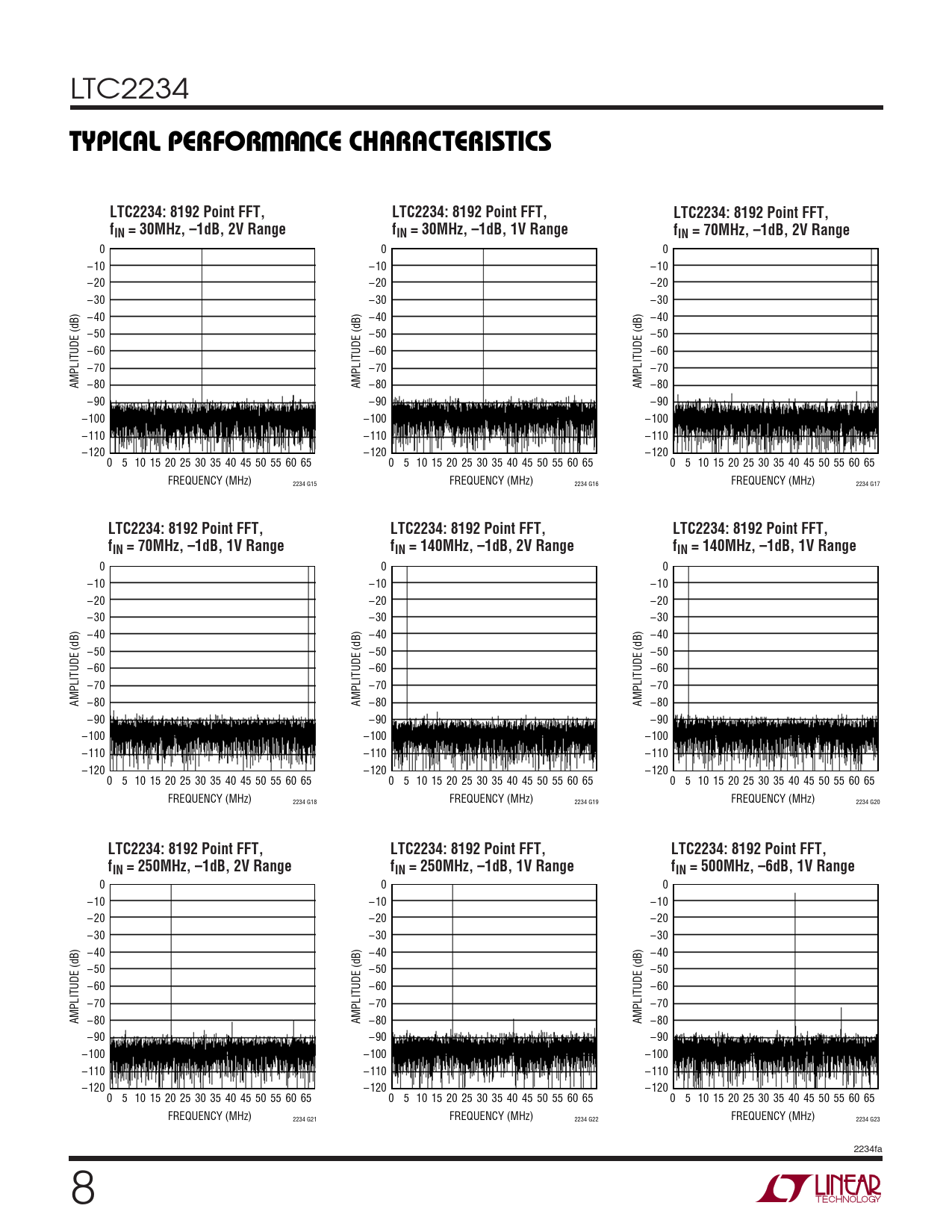 LTC2234

TYPICAL PERFORMANCE CHARACTERISTICS

LTC2234: 8192 Point FFT, $f_{IN}$ = 30MHz, –1dB, 2V Range

AMPLITUDE (dB)
0 –10 –20 –30 –40 –50 –60 –70 –80 –90 –100 –110 –120
0 5 10 15 20 25 30 35 40 45 50 55 60 65
FREQUENCY (MHz)
2234 G15

LTC2234: 8192 Point FFT, $f_{IN}$ = 30MHz, –1dB, 1V Range

AMPLITUDE (dB)
0 –10 –20 –30 –40 –50 –60 –70 –80 –90 –100 –110 –120
0 5 10 15 20 25 30 35 40 45 50 55 60 65
FREQUENCY (MHz)
2234 G16

LTC2234: 8192 Point FFT, $f_{IN}$ = 70MHz, –1dB, 2V Range

AMPLITUDE (dB)
0 –10 –20 –30 –40 –50 –60 –70 –80 –90 –100 –110 –120
0 5 10 15 20 25 30 35 40 45 50 55 60 65
FREQUENCY (MHz)
2234 G17

LTC2234: 8192 Point FFT, $f_{IN}$ = 70MHz, –1dB, 1V Range

AMPLITUDE (dB)
0 –10 –20 –30 –40 –50 –60 –70 –80 –90 –100 –110 –120
0 5 10 15 20 25 30 35 40 45 50 55 60 65
FREQUENCY (MHz)
2234 G18

LTC2234: 8192 Point FFT, $f_{IN}$ = 140MHz, –1dB, 2V Range

AMPLITUDE (dB)
0 –10 –20 –30 –40 –50 –60 –70 –80 –90 –100 –110 –120
0 5 10 15 20 25 30 35 40 45 50 55 60 65
FREQUENCY (MHz)
2234 G19

LTC2234: 8192 Point FFT, $f_{IN}$ = 140MHz, –1dB, 1V Range

AMPLITUDE (dB)
0 –10 –20 –30 –40 –50 –60 –70 –80 –90 –100 –110 –120
0 5 10 15 20 25 30 35 40 45 50 55 60 65
FREQUENCY (MHz)
2234 G20

LTC2234: 8192 Point FFT, $f_{IN}$ = 250MHz, –1dB, 2V Range

AMPLITUDE (dB)
0 –10 –20 –30 –40 –50 –60 –70 –80 –90 –100 –110 –120
0 5 10 15 20 25 30 35 40 45 50 55 60 65
FREQUENCY (MHz)
2234 G21

LTC2234: 8192 Point FFT, $f_{IN}$ = 250MHz, –1dB, 1V Range

AMPLITUDE (dB)
0 –10 –20 –30 –40 –50 –60 –70 –80 –90 –100 –110 –120
0 5 10 15 20 25 30 35 40 45 50 55 60 65
FREQUENCY (MHz)
2234 G22

LTC2234: 8192 Point FFT, $f_{IN}$ = 500MHz, –6dB, 1V Range

AMPLITUDE (dB)
0 –10 –20 –30 –40 –50 –60 –70 –80 –90 –100 –110 –120
0 5 10 15 20 25 30 35 40 45 50 55 60 65
FREQUENCY (MHz)
2234 G23

2234fa

8

LINEAR TECHNOLOGY